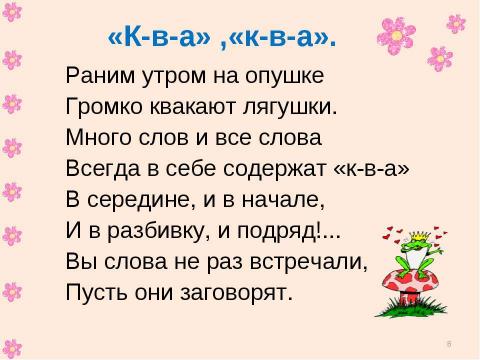 «К-в-а» ,«к-в-а».

Раним утром на опушке
Громко квакают лягушки.
Много слов и все слова
Всегда в себе содержат «к-в-а»
В середине, и в начале,
И в разбивку, и подряд!...
Вы слова не раз встречали,
Пусть они заговорят.

6